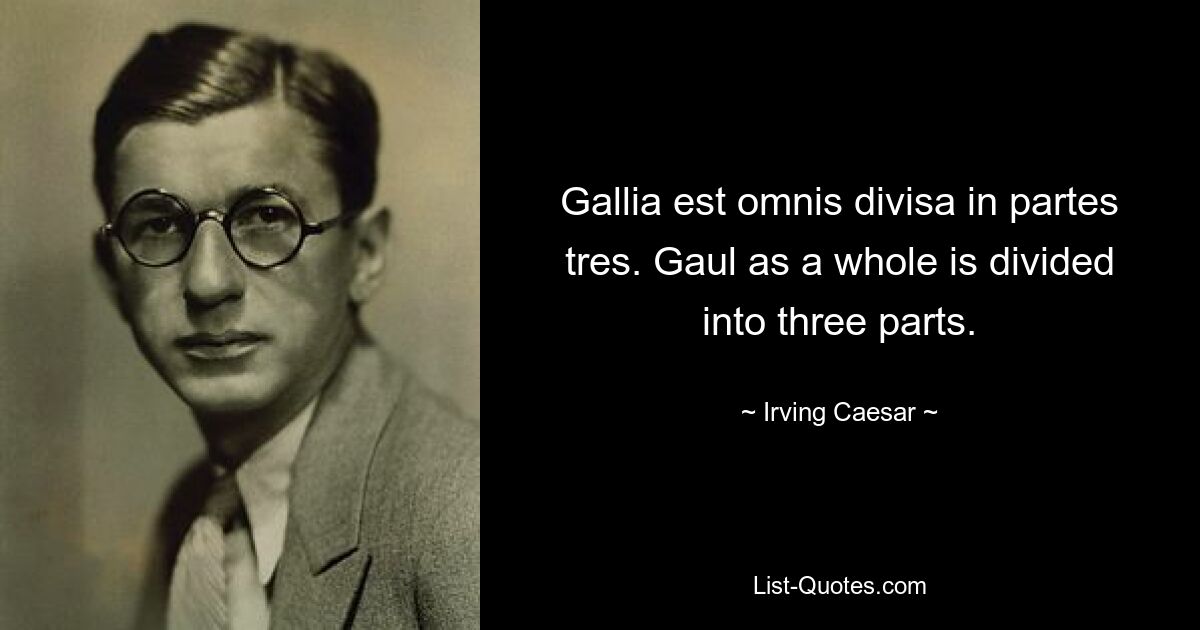 Gallia est omnis divisa in partes tres. Gaul as a whole is divided into three parts.

~ Irving Caesar ~

List-Quotes.com